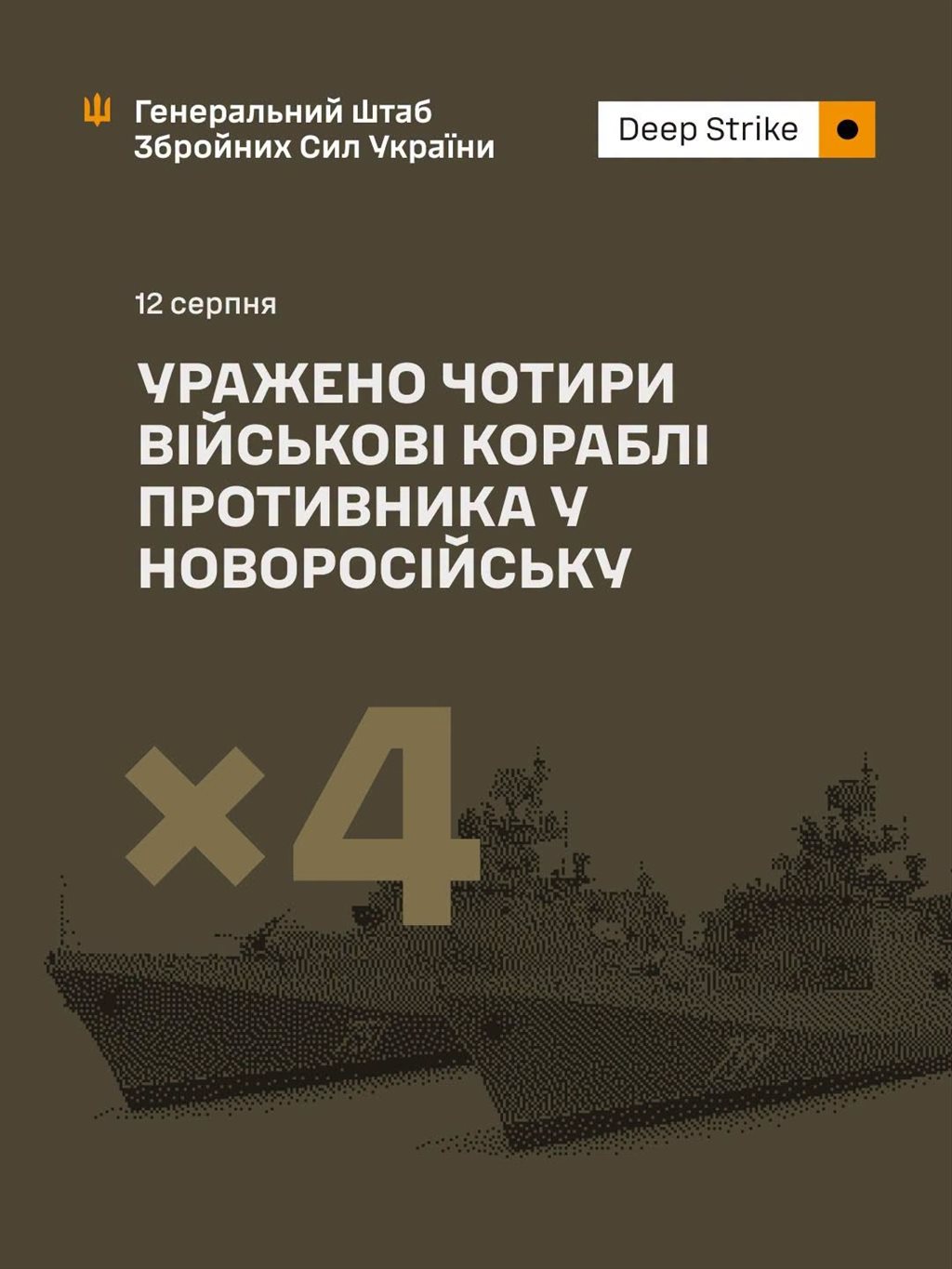 Генеральний Штаб
Збройних Сил України

Deep Strike

12 серпня

УРАЖЕНО ЧОТИРИ ВІЙСЬКОВІ КОРАБЛІ ПРОТИВНИКА У НОВОРОСІЙСЬКУ

×4